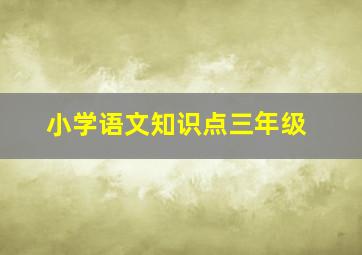 小学语文知识点三年级